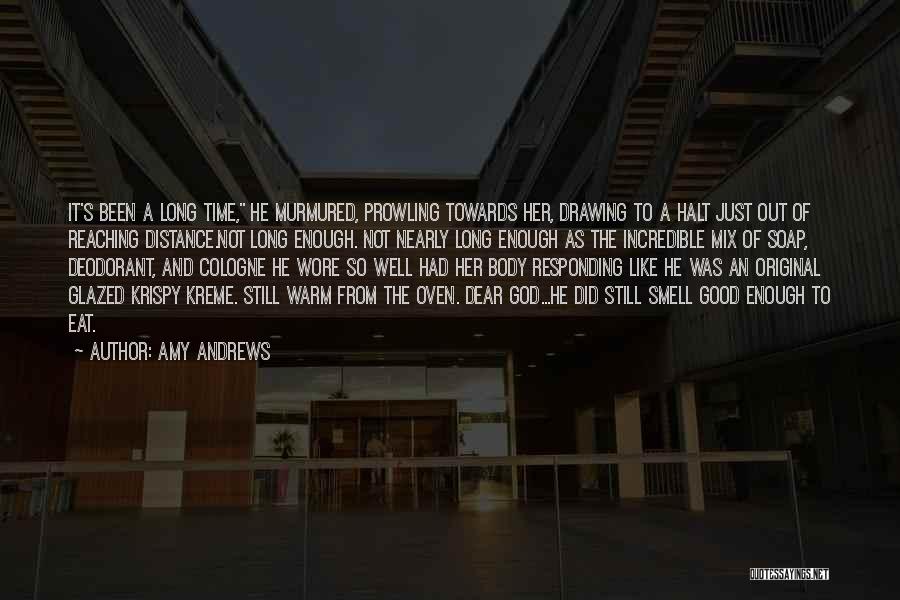 IT'S BEEN A LONG TIME," HE MURMURED, PROWLING TOWARDS HER, DRAWING TO A HALT JUST OUT OF REACHING DISTANCE.NOT LONG ENOUGH. NOT NEARLY LONG ENOUGH AS THE INCREDIBLE MIX OF SOAP, DEODORANT, AND COLOGNE HE WORE SO WELL HAD HER BODY RESPONDING LIKE HE WAS AN ORIGINAL GLAZED KRISPY KREME. STILL WARM FROM THE OVEN. DEAR GOD...HE DID STILL SMELL GOOD ENOUGH TO EAT.

~ AUTHOR: AMY ANDREWS

QUOTESSAYINGS.NET